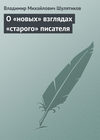 Владимир Михайлович Шулятиков

О «новых» взглядах «старого» писателя